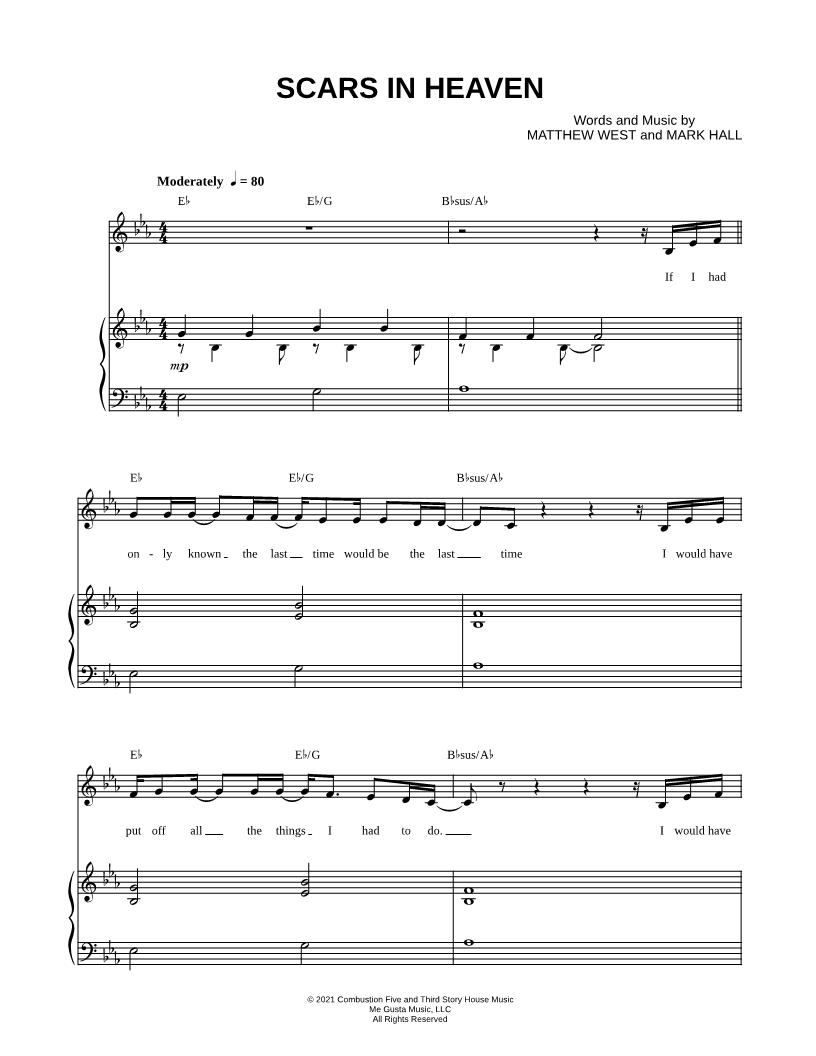 SCARS IN HEAVEN

Words and Music by
MATTHEW WEST and MARK HALL

Moderately ♩ = 80

E♭ E♭/G B♭sus/A♭

If I had

mp

E♭ E♭/G B♭sus/A♭

on - ly known the last time would be the last time I would have

E♭ E♭/G B♭sus/A♭

put off all the things I had to do. I would have

© 2021 Combustion Five and Third Story House Music
Me Gusta Music, LLC
All Rights Reserved